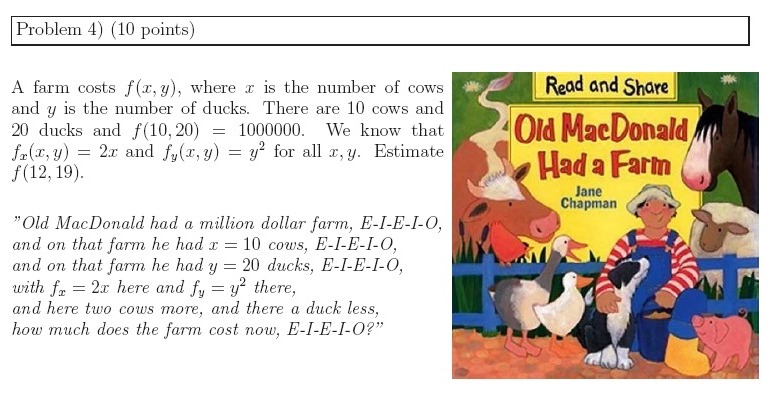 Problem 4) (10 points)

A farm costs $f(x, y)$, where $x$ is the number of cows and $y$ is the number of ducks. There are 10 cows and 20 ducks and $f(10, 20) = 1000000$. We know that $f_x(x, y) = 2x$ and $f_y(x, y) = y^2$ for all $x, y$. Estimate $f(12, 19)$.

"Old MacDonald had a million dollar farm, E-I-E-I-O,
and on that farm he had $x = 10$ cows, E-I-E-I-O,
and on that farm he had $y = 20$ ducks, E-I-E-I-O,
with $f_x = 2x$ here and $f_y = y^2$ there,
and here two cows more, and there a duck less,
how much does the farm cost now, E-I-E-I-O?"

Read and Share

Old MacDonald Had a Farm

Jane Chapman